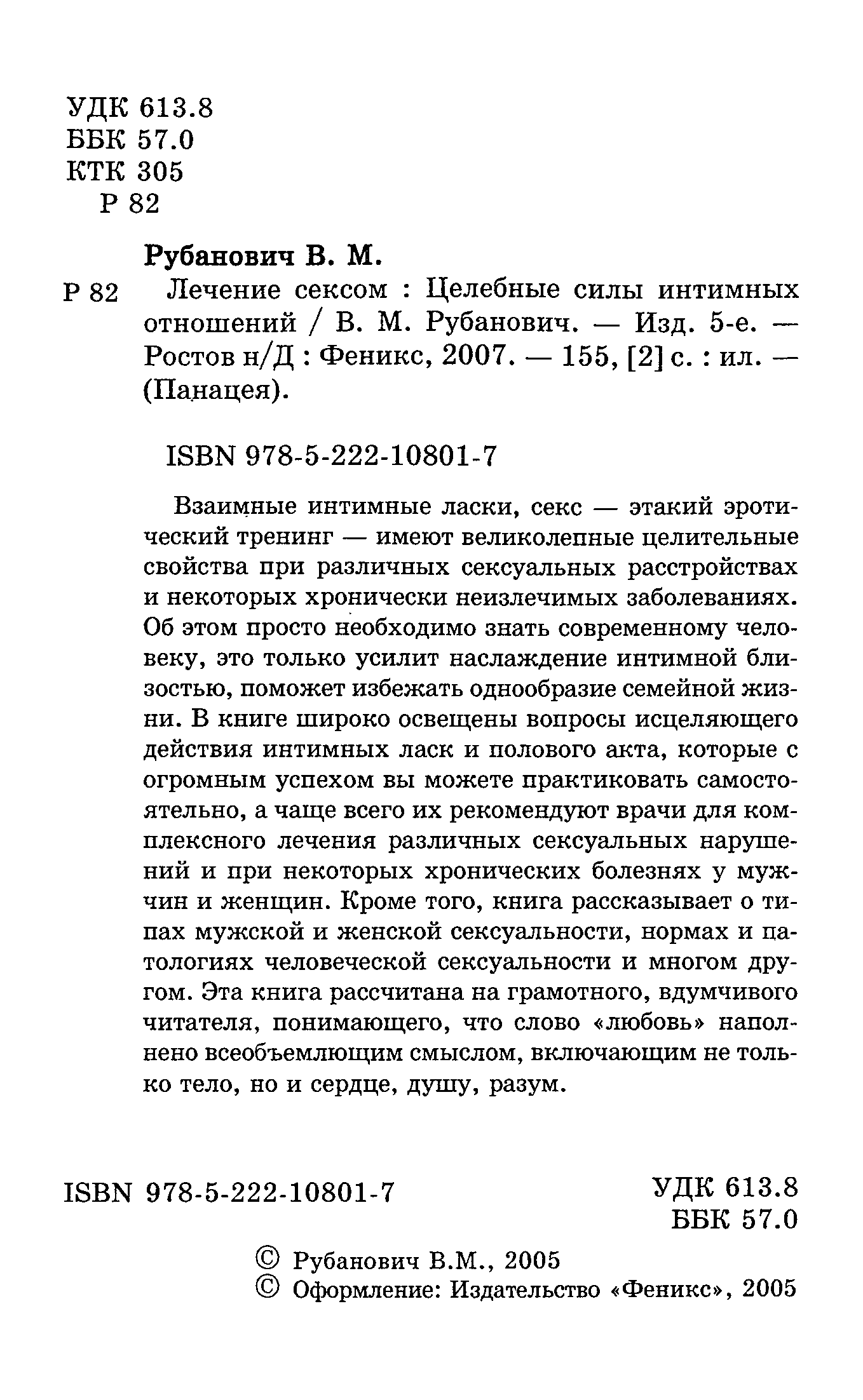 УДК 613.8
ББК 57.0
КТК 305
Р 82

Рубанович В. М.

Р 82 Лечение сексом : Целебные силы интимных отношений / В. М. Рубанович. — Изд. 5-е. — Ростов н/Д : Феникс, 2007. — 155, [2] с. : ил. — (Панацея).

ISBN 978-5-222-10801-7

Взаимные интимные ласки, секс — этакий эротический тренинг — имеют великолепные целительные свойства при различных сексуальных расстройствах и некоторых хронически неизлечимых заболеваниях. Об этом просто необходимо знать современному человеку, это только усилит наслаждение интимной близостью, поможет избежать однообразие семейной жизни. В книге широко освещены вопросы исцеляющего действия интимных ласк и полового акта, которые с огромным успехом вы можете практиковать самостоятельно, а чаще всего их рекомендуют врачи для комплексного лечения различных сексуальных нарушений и при некоторых хронических болезнях у мужчин и женщин. Кроме того, книга рассказывает о типах мужской и женской сексуальности, нормах и патологиях человеческой сексуальности и многом другом. Эта книга рассчитана на грамотного, вдумчивого читателя, понимающего, что слово «любовь» наполнено всеобъемлющим смыслом, включающим не только тело, но и сердце, душу, разум.

ISBN 978-5-222-10801-7

УДК 613.8
ББК 57.0

© Рубанович В.М., 2005
© Оформление: Издательство «Феникс», 2005